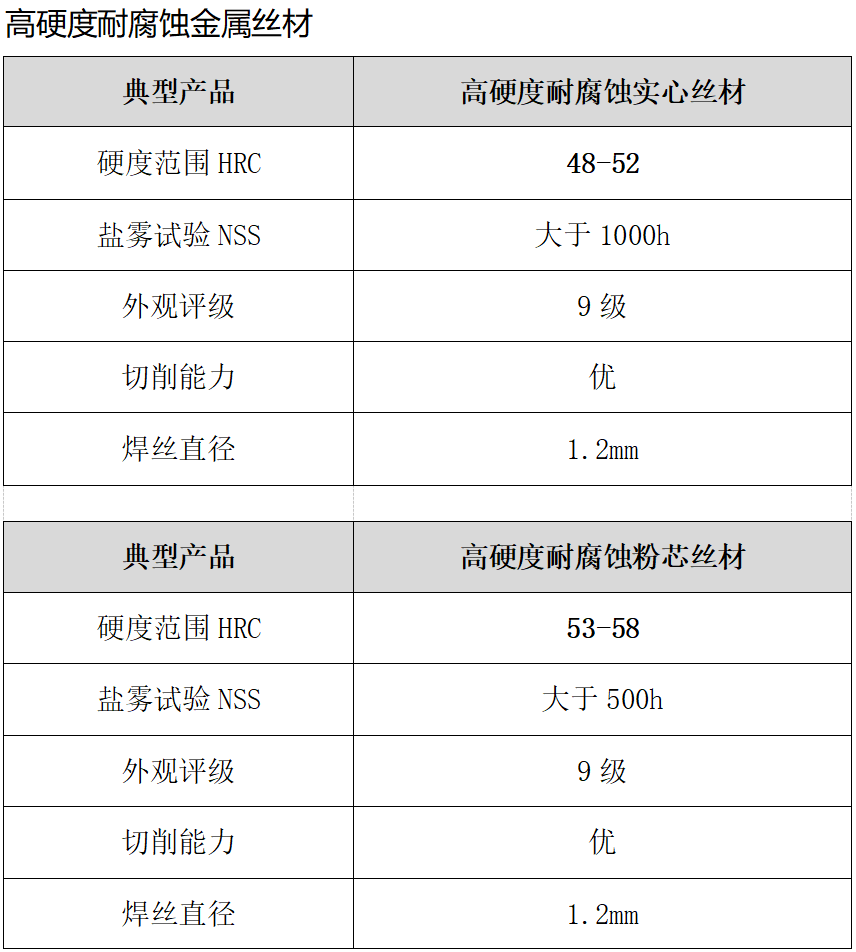 高硬度耐腐蚀金属丝材

| 典型产品 | 高硬度耐腐蚀实心丝材 |
|---|---|
| 硬度范围HRC | 48-52 |
| 盐雾试验NSS | 大于1000h |
| 外观评级 | 9级 |
| 切削能力 | 优 |
| 焊丝直径 | 1.2mm |

| 典型产品 | 高硬度耐腐蚀粉芯丝材 |
|---|---|
| 硬度范围HRC | 53-58 |
| 盐雾试验NSS | 大于500h |
| 外观评级 | 9级 |
| 切削能力 | 优 |
| 焊丝直径 | 1.2mm |